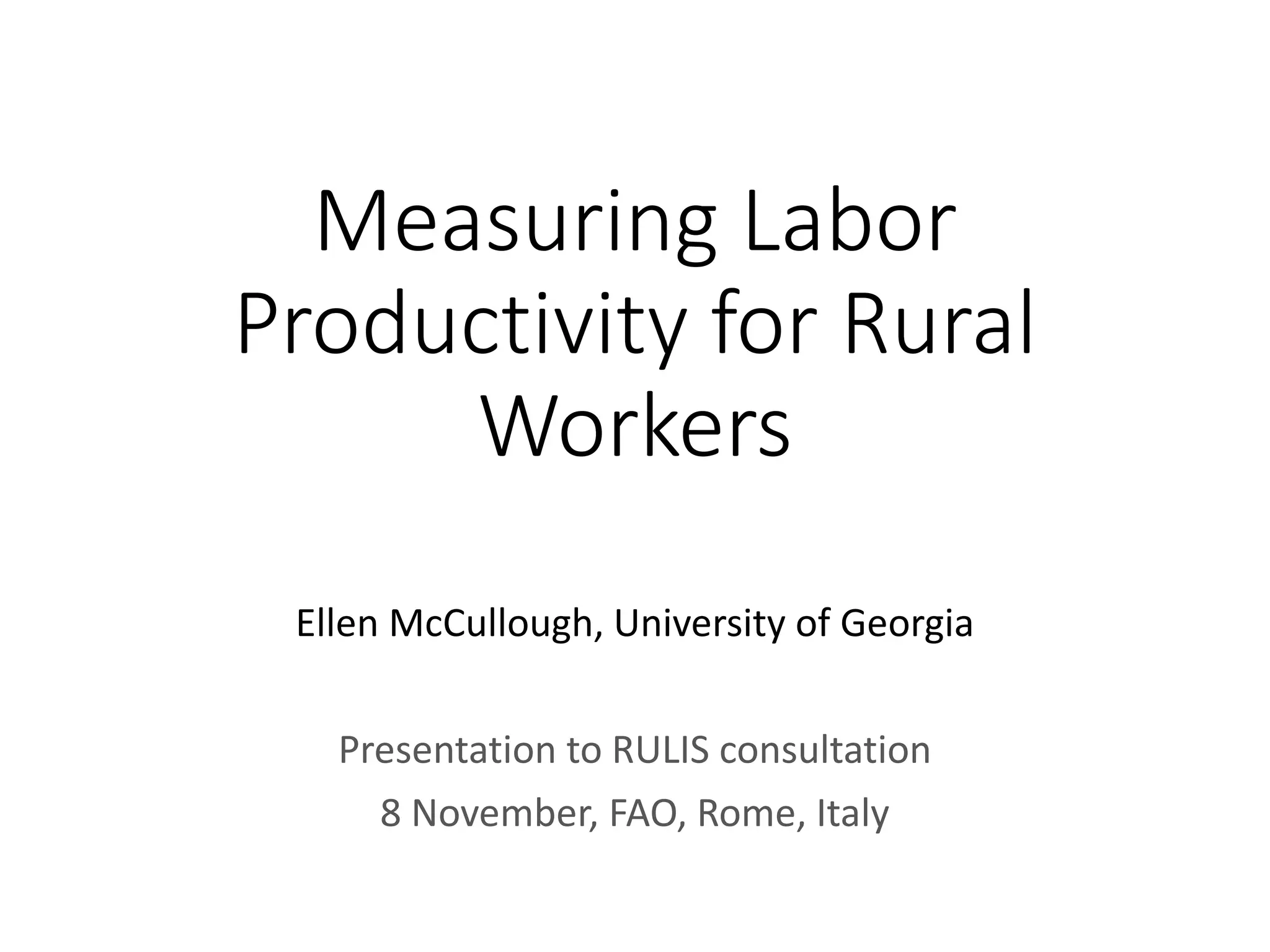 Measuring Labor Productivity for Rural Workers

Ellen McCullough, University of Georgia

Presentation to RULIS consultation

8 November, FAO, Rome, Italy